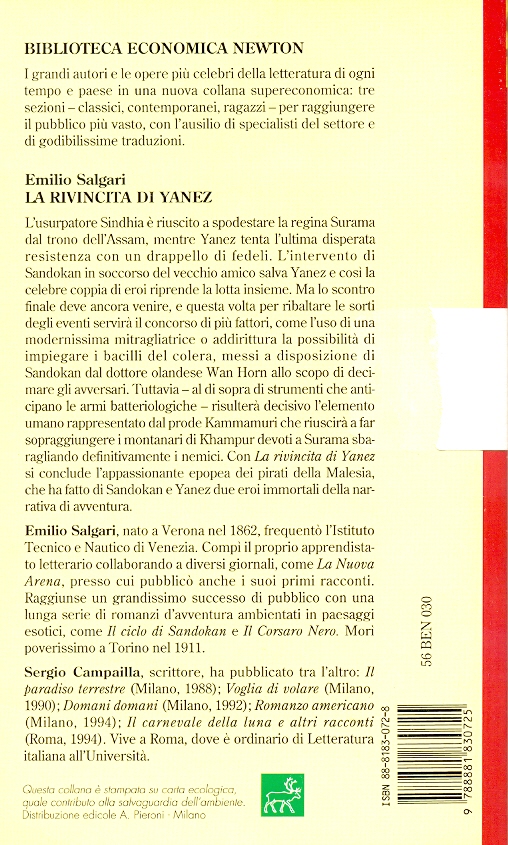 BIBLIOTECA ECONOMICA NEWTON

I grandi autori e le opere più celebri della letteratura di ogni tempo e paese in una nuova collana supereconomica: tre sezioni – classici, contemporanei, ragazzi – per raggiungere il pubblico più vasto, con l'ausilio di specialisti del settore e di godibilissime traduzioni.

Emilio Salgari
LA RIVINCITA DI YANEZ

L'usurpatore Sindhia è riuscito a spodestare la regina Surama dal trono dell'Assam, mentre Yanez tenta l'ultima disperata resistenza con un drappello di fedeli. L'intervento di Sandokan in soccorso del vecchio amico salva Yanez e così la celebre coppia di eroi riprende la lotta insieme. Ma lo scontro finale deve ancora venire, e questa volta per ribaltare le sorti degli eventi servirà il concorso di più fattori, come l'uso di una modernissima mitragliatrice o addirittura la possibilità di impiegare i bacilli del colera, messi a disposizione di Sandokan dal dottore olandese Wan Horn allo scopo di decimare gli avversari. Tuttavia – al di sopra di strumenti che anticipano le armi batteriologiche – risulterà decisivo l'elemento umano rappresentato dal prode Kammamuri che riuscirà a far sopraggiungere i montanari di Khampur devoti a Surama sbaragliando definitivamente i nemici. Con La rivincita di Yanez si conclude l'appassionante epopea dei pirati della Malesia, che ha fatto di Sandokan e Yanez due eroi immortali della narrativa di avventura.

Emilio Salgari, nato a Verona nel 1862, frequentò l'Istituto Tecnico e Nautico di Venezia. Compì il proprio apprendistato letterario collaborando a diversi giornali, come La Nuova Arena, presso cui pubblicò anche i suoi primi racconti. Raggiunse un grandissimo successo di pubblico con una lunga serie di romanzi d'avventura ambientati in paesaggi esotici, come Il ciclo di Sandokan e Il Corsaro Nero. Morì poverissimo a Torino nel 1911.

Sergio Campailla, scrittore, ha pubblicato tra l'altro: Il paradiso terrestre (Milano, 1988); Voglia di volare (Milano, 1990); Domani domani (Milano, 1992); Romanzo americano (Milano, 1994); Il carnevale della luna e altri racconti (Roma, 1994). Vive a Roma, dove è ordinario di Letteratura italiana all'Università.

Questa collana è stampata su carta ecologica, quale contributo alla salvaguardia dell'ambiente.
Distribuzione edicole A. Pieroni - Milano

56 BEN 030

ISBN 88-8183-072-8

9 788881 830725